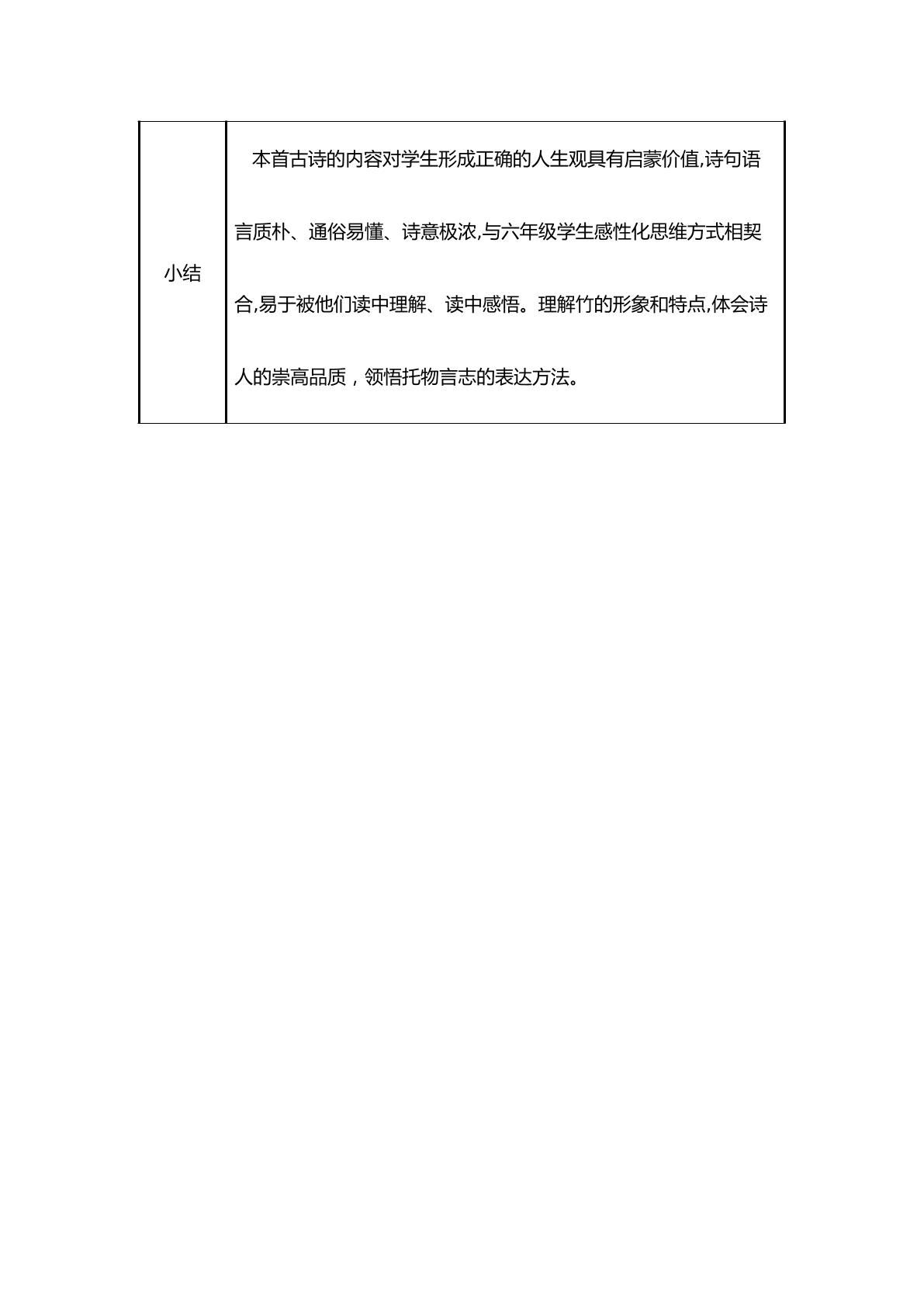 | 小结 | 本首古诗的内容对学生形成正确的人生观具有启蒙价值,诗句语言质朴、通俗易懂、诗意极浓,与六年级学生感性化思维方式相契合,易于被他们读中理解、读中感悟。理解竹的形象和特点,体会诗人的崇高品质，领悟托物言志的表达方法。 |
|---|---|